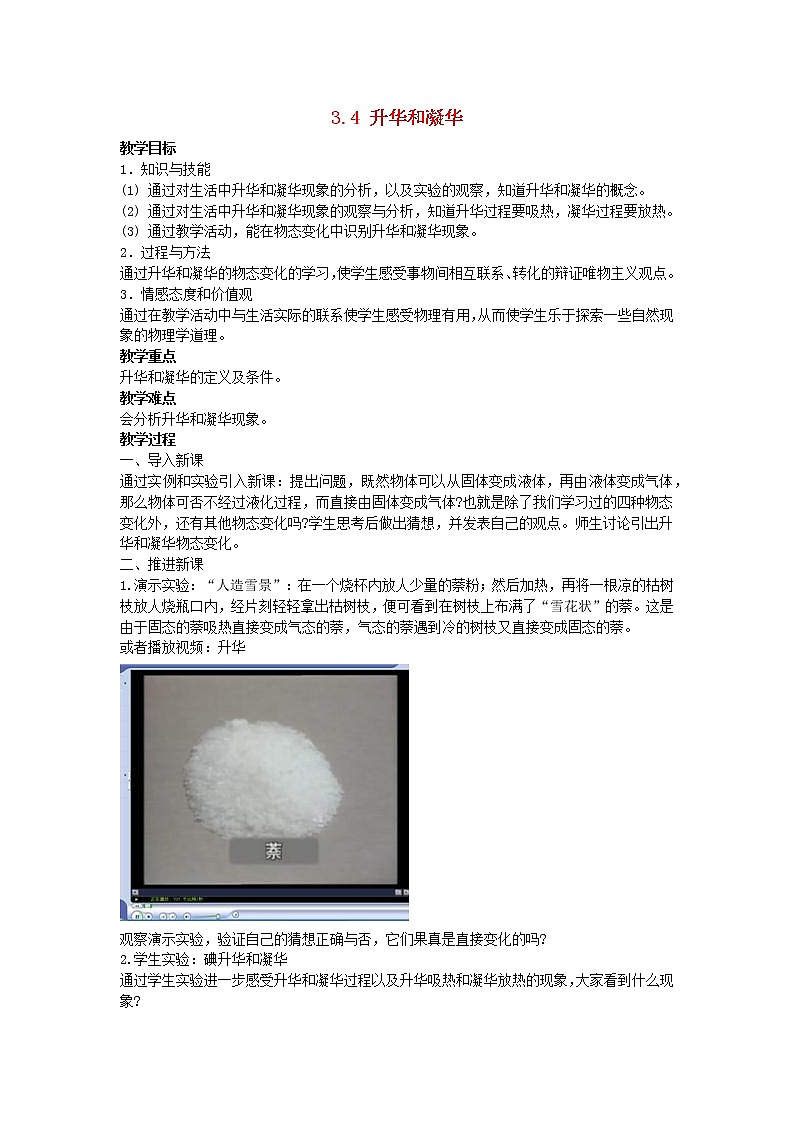 3.4 升华和凝华

教学目标
1．知识与技能
⑴ 通过对生活中升华和凝华现象的分析，以及实验的观察，知道升华和凝华的概念。
⑵ 通过对生活中升华和凝华现象的观察与分析，知道升华过程要吸热，凝华过程要放热。
⑶ 通过教学活动，能在物态变化中识别升华和凝华现象。
2．过程与方法
通过升华和凝华的物态变化的学习，使学生感受事物间相互联系、转化的辩证唯物主义观点。
3．情感态度和价值观
通过在教学活动中与生活实际的联系使学生感受物理有用，从而使学生乐于探索一些自然现象的物理学道理。
教学重点
升华和凝华的定义及条件。
教学难点
会分析升华和凝华现象。
教学过程
一、导入新课
通过实例和实验引入新课：提出问题，既然物体可以从固体变成液体，再由液体变成气体，那么物体可否不经过液化过程，而直接由固体变成气体?也就是除了我们学习过的四种物态变化外，还有其他物态变化吗?学生思考后做出猜想，并发表自己的观点。师生讨论引出升华和凝华物态变化。
二、推进新课
1.演示实验：“人造雪景”：在一个烧杯内放人少量的萘粉；然后加热，再将一根凉的枯树枝放人烧瓶口内，经片刻轻轻拿出枯树枝，便可看到在树枝上布满了“雪花状”的萘。这是由于固态的萘吸热直接变成气态的萘，气态的萘遇到冷的树枝又直接变成固态的萘。
或者播放视频：升华

萘

观察演示实验，验证自己的猜想正确与否，它们果真是直接变化的吗?
2.学生实验：碘升华和凝华
通过学生实验进一步感受升华和凝华过程以及升华吸热和凝华放热的现象，大家看到什么现象?